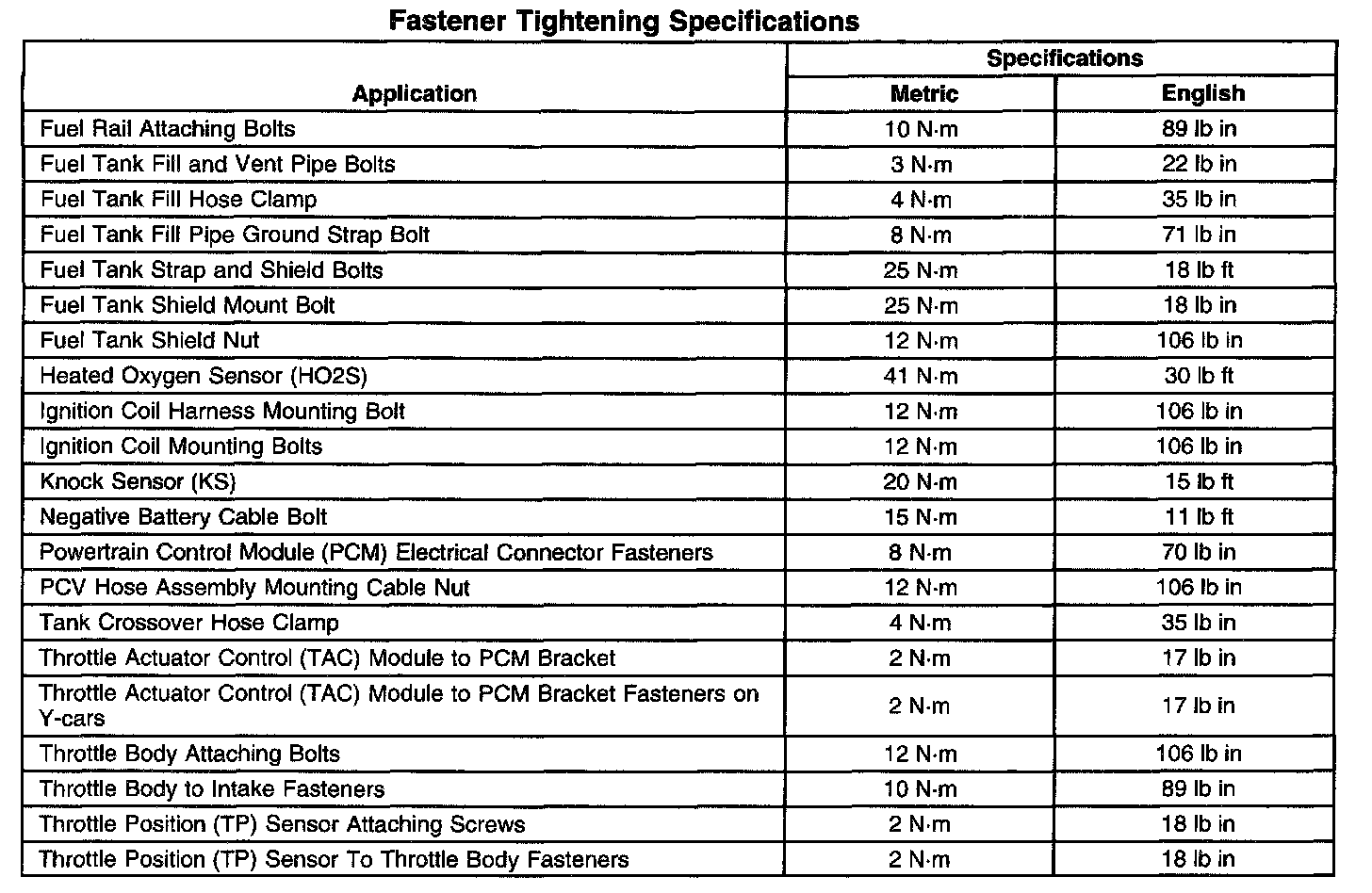 Fastener Tightening Specifications

| Application | Specifications Metric | Specifications English |
|---|---|---|
| Fuel Rail Attaching Bolts | 10 N·m | 89 lb in |
| Fuel Tank Fill and Vent Pipe Bolts | 3 N·m | 22 lb in |
| Fuel Tank Fill Hose Clamp | 4 N·m | 35 lb in |
| Fuel Tank Fill Pipe Ground Strap Bolt | 8 N·m | 71 lb in |
| Fuel Tank Strap and Shield Bolts | 25 N·m | 18 lb ft |
| Fuel Tank Shield Mount Bolt | 25 N·m | 18 lb in |
| Fuel Tank Shield Nut | 12 N·m | 106 lb in |
| Heated Oxygen Sensor (HO2S) | 41 N·m | 30 lb ft |
| Ignition Coil Harness Mounting Bolt | 12 N·m | 106 lb in |
| Ignition Coil Mounting Bolts | 12 N·m | 106 lb in |
| Knock Sensor (KS) | 20 N·m | 15 lb ft |
| Negative Battery Cable Bolt | 15 N·m | 11 lb ft |
| Powertrain Control Module (PCM) Electrical Connector Fasteners | 8 N·m | 70 lb in |
| PCV Hose Assembly Mounting Cable Nut | 12 N·m | 106 lb in |
| Tank Crossover Hose Clamp | 4 N·m | 35 lb in |
| Throttle Actuator Control (TAC) Module to PCM Bracket | 2 N·m | 17 lb in |
| Throttle Actuator Control (TAC) Module to PCM Bracket Fasteners on Y-cars | 2 N·m | 17 lb in |
| Throttle Body Attaching Bolts | 12 N·m | 106 lb in |
| Throttle Body to Intake Fasteners | 10 N·m | 89 lb in |
| Throttle Position (TP) Sensor Attaching Screws | 2 N·m | 18 lb in |
| Throttle Position (TP) Sensor To Throttle Body Fasteners | 2 N·m | 18 lb in |